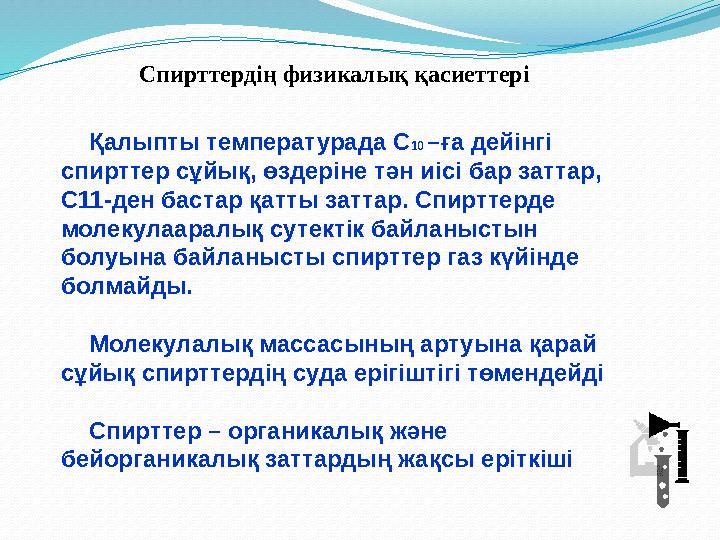 Спирттердің физикалық қасиеттері

Қалыпты температурада $C_{10}$ –ға дейінгі спирттер сұйық, өздеріне тән иісі бар заттар, С11-ден бастар қатты заттар. Спирттерде молекулааралық сутектік байланыстын болуына байланысты спирттер газ күйінде болмайды.

Молекулалық массасының артуына қарай сұйық спирттердің суда ерігіштігі төмендейді

Спирттер – органикалық және бейорганикалық заттардың жақсы еріткіші